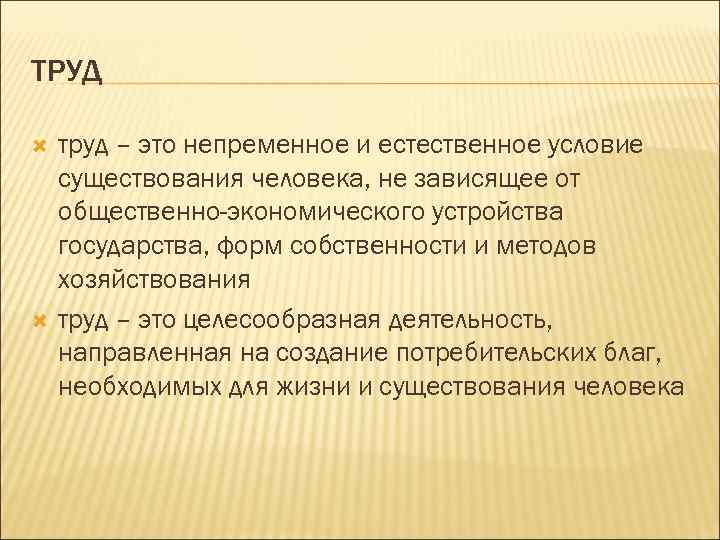 ТРУД

труд – это непременное и естественное условие существования человека, не зависящее от общественно-экономического устройства государства, форм собственности и методов хозяйствования

труд – это целесообразная деятельность, направленная на создание потребительских благ, необходимых для жизни и существования человека